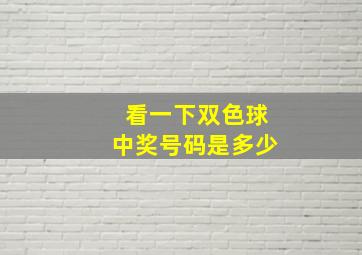 看一下双色球
中奖号码是多少